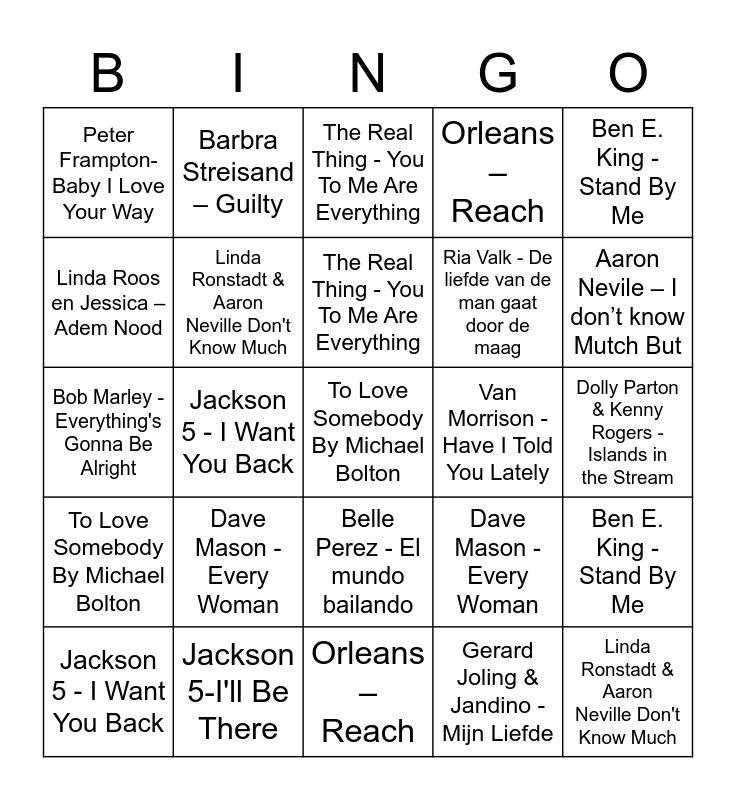 | B | I | N | G | O |
|---|---|---|---|---|
| Peter Frampton-Baby I Love Your Way | Barbra Streisand – Guilty | The Real Thing - You To Me Are Everything | Orleans – Reach | Ben E. King - Stand By Me |
| Linda Roos en Jessica – Adem Nood | Linda Ronstadt & Aaron Neville Don't Know Much | The Real Thing - You To Me Are Everything | Ria Valk - De liefde van de man gaat door de maag | Aaron Nevile – I don't know Mutch But |
| Bob Marley - Everything's Gonna Be Alright | Jackson 5 - I Want You Back | To Love Somebody By Michael Bolton | Van Morrison - Have I Told You Lately | Dolly Parton & Kenny Rogers - Islands in the Stream |
| To Love Somebody By Michael Bolton | Dave Mason - Every Woman | Belle Perez - El mundo bailando | Dave Mason - Every Woman | Ben E. King - Stand By Me |
| Jackson 5 - I Want You Back | Jackson 5-I'll Be There | Orleans – Reach | Gerard Joling & Jandino - Mijn Liefde | Linda Ronstadt & Aaron Neville Don't Know Much |